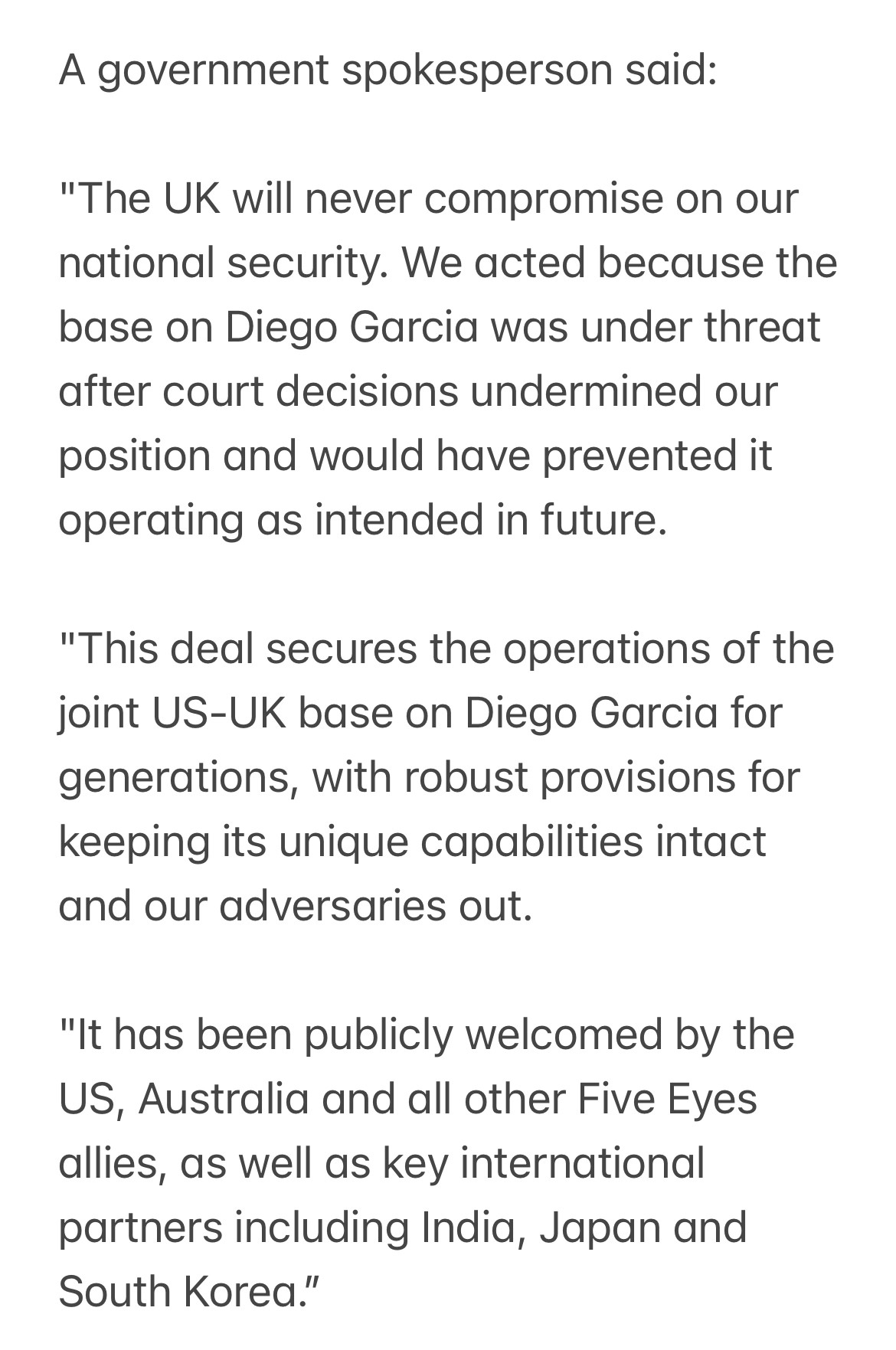 A government spokesperson said:

"The UK will never compromise on our national security. We acted because the base on Diego Garcia was under threat after court decisions undermined our position and would have prevented it operating as intended in future.

"This deal secures the operations of the joint US-UK base on Diego Garcia for generations, with robust provisions for keeping its unique capabilities intact and our adversaries out.

"It has been publicly welcomed by the US, Australia and all other Five Eyes allies, as well as key international partners including India, Japan and South Korea."